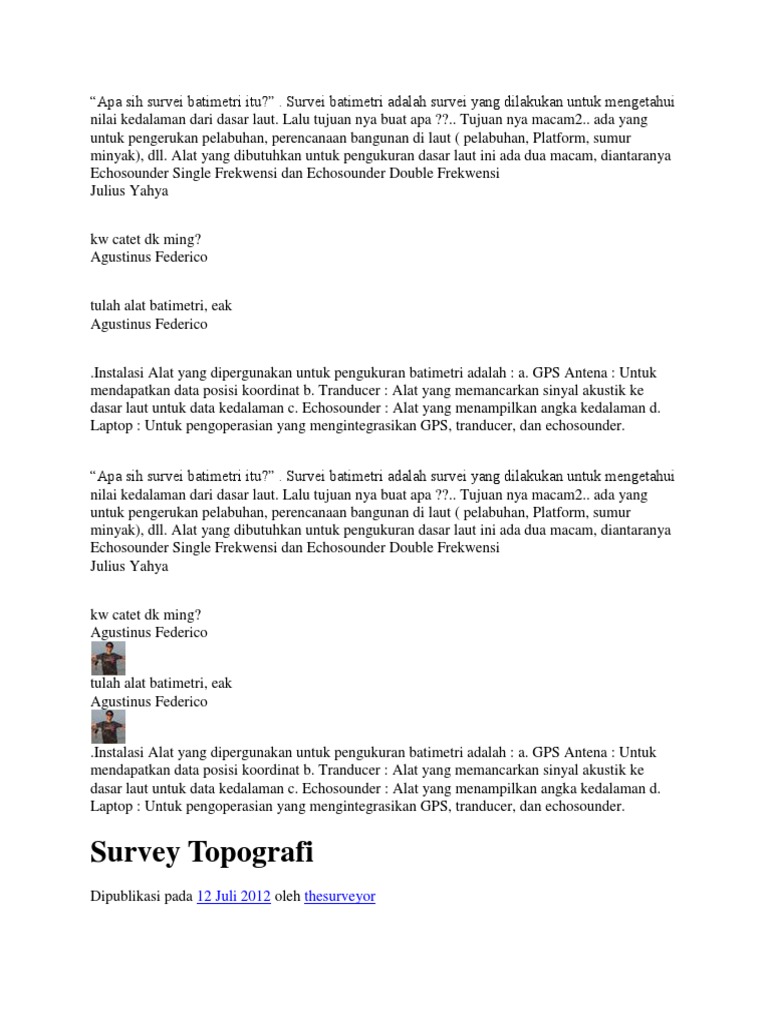 “Apa sih survei batimetri itu?” . Survei batimetri adalah survei yang dilakukan untuk mengetahui nilai kedalaman dari dasar laut. Lalu tujuan nya buat apa ??.. Tujuan nya macam2.. ada yang untuk pengerukan pelabuhan, perencanaan bangunan di laut ( pelabuhan, Platform, sumur minyak), dll. Alat yang dibutuhkan untuk pengukuran dasar laut ini ada dua macam, diantaranya Echosounder Single Frekwensi dan Echosounder Double Frekwensi
Julius Yahya

kw catet dk ming?
Agustinus Federico

tulah alat batimetri, eak
Agustinus Federico

.Instalasi Alat yang dipergunakan untuk pengukuran batimetri adalah : a. GPS Antena : Untuk mendapatkan data posisi koordinat b. Tranducer : Alat yang memancarkan sinyal akustik ke dasar laut untuk data kedalaman c. Echosounder : Alat yang menampilkan angka kedalaman d. Laptop : Untuk pengoperasian yang mengintegrasikan GPS, tranducer, dan echosounder.

“Apa sih survei batimetri itu?” . Survei batimetri adalah survei yang dilakukan untuk mengetahui nilai kedalaman dari dasar laut. Lalu tujuan nya buat apa ??.. Tujuan nya macam2.. ada yang untuk pengerukan pelabuhan, perencanaan bangunan di laut ( pelabuhan, Platform, sumur minyak), dll. Alat yang dibutuhkan untuk pengukuran dasar laut ini ada dua macam, diantaranya Echosounder Single Frekwensi dan Echosounder Double Frekwensi
Julius Yahya

kw catet dk ming?
Agustinus Federico

tulah alat batimetri, eak
Agustinus Federico

.Instalasi Alat yang dipergunakan untuk pengukuran batimetri adalah : a. GPS Antena : Untuk mendapatkan data posisi koordinat b. Tranducer : Alat yang memancarkan sinyal akustik ke dasar laut untuk data kedalaman c. Echosounder : Alat yang menampilkan angka kedalaman d. Laptop : Untuk pengoperasian yang mengintegrasikan GPS, tranducer, dan echosounder.

Survey Topografi

Dipublikasi pada 12 Juli 2012 oleh thesurveyor